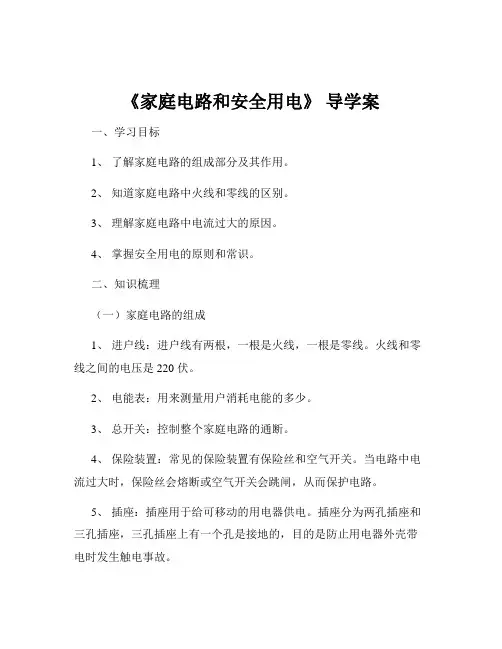 《家庭电路和安全用电》 导学案

一、学习目标

1、 了解家庭电路的组成部分及其作用。

2、 知道家庭电路中火线和零线的区别。

3、 理解家庭电路中电流过大的原因。

4、 掌握安全用电的原则和常识。

二、知识梳理

（一）家庭电路的组成

1、 进户线：进户线有两根，一根是火线，一根是零线。火线和零线之间的电压是 220 伏。

2、 电能表：用来测量用户消耗电能的多少。

3、 总开关：控制整个家庭电路的通断。

4、 保险装置：常见的保险装置有保险丝和空气开关。当电路中电流过大时，保险丝会熔断或空气开关会跳闸，从而保护电路。

5、 插座：插座用于给可移动的用电器供电。插座分为两孔插座和三孔插座，三孔插座上有一个孔是接地的，目的是防止用电器外壳带电时发生触电事故。